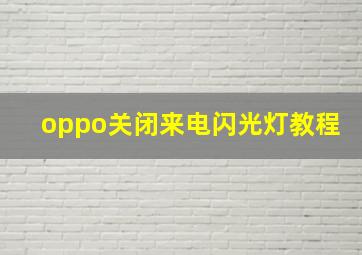 oppo关闭来电闪光灯教程